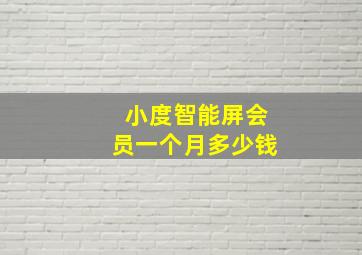 小度智能屏会员一个月多少钱